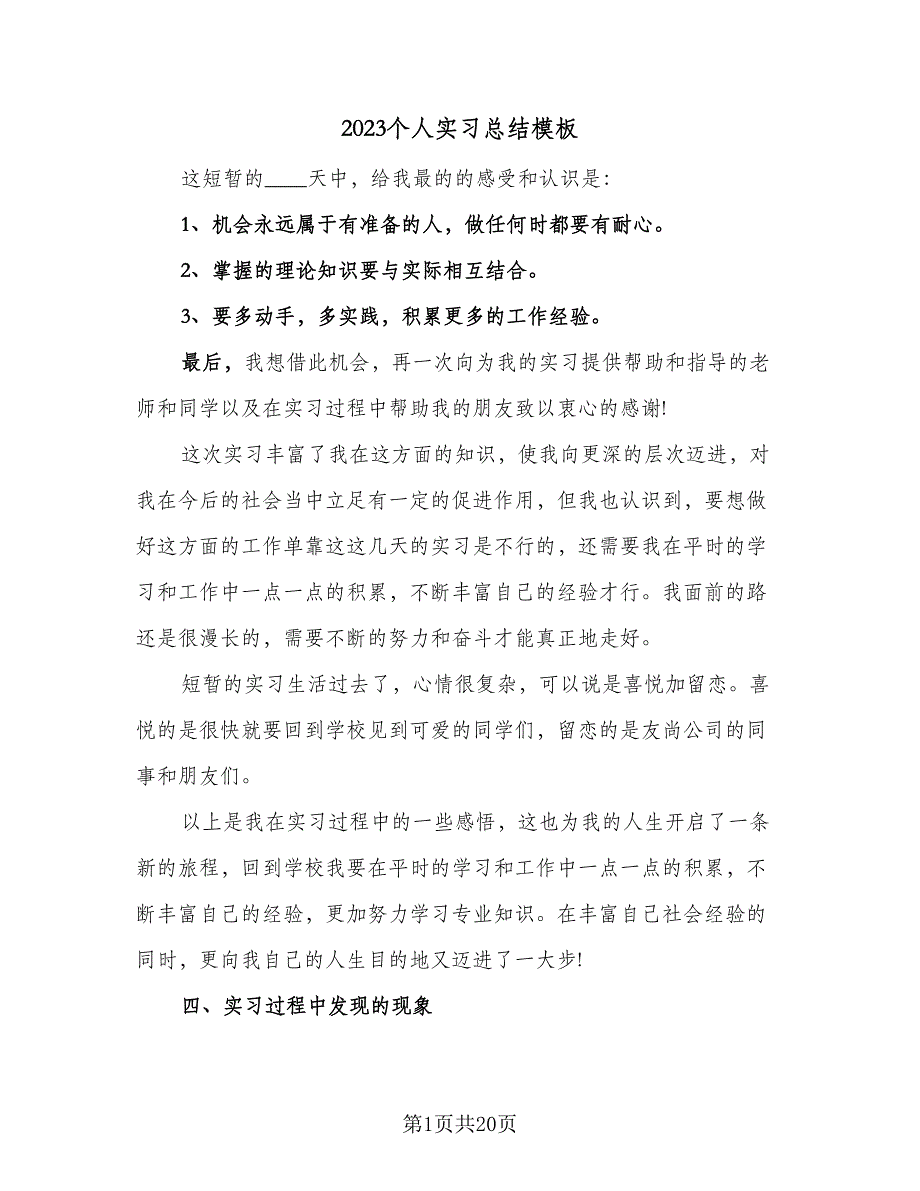 2023个人实习总结模板

这短暂的____天中，给我最的的感受和认识是:

1、机会永远属于有准备的人，做任何时都要有耐心。

2、掌握的理论知识要与实际相互结合。

3、要多动手，多实践，积累更多的工作经验。

最后，我想借此机会，再一次向为我的实习提供帮助和指导的老师和同学以及在实习过程中帮助我的朋友致以衷心的感谢!

这次实习丰富了我在这方面的知识，使我向更深的层次迈进，对我在今后的社会当中立足有一定的促进作用，但我也认识到，要想做好这方面的工作单靠这这几天的实习是不行的，还需要我在平时的学习和工作中一点一点的积累，不断丰富自己的经验才行。我面前的路还是很漫长的，需要不断的努力和奋斗才能真正地走好。

短暂的实习生活过去了，心情很复杂，可以说是喜悦加留恋。喜悦的是很快就要回到学校见到可爱的同学们，留恋的是友尚公司的同事和朋友们。

以上是我在实习过程中的一些感悟，这也为我的人生开启了一条新的旅程，回到学校我要在平时的学习和工作中一点一点的积累，不断丰富自己的经验，更加努力学习专业知识。在丰富自己社会经验的同时，更向我自己的人生目的地又迈进了一大步!

四、实习过程中发现的现象

第1页共20页